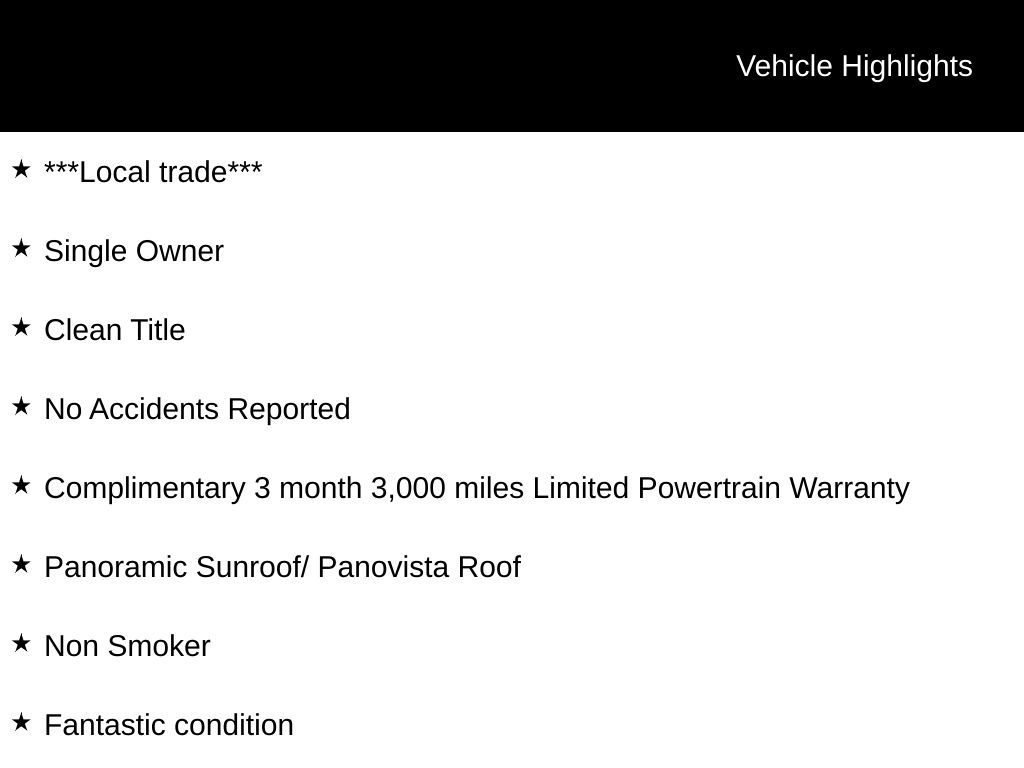 Vehicle Highlights

★ ***Local trade***

★ Single Owner

★ Clean Title

★ No Accidents Reported

★ Complimentary 3 month 3,000 miles Limited Powertrain Warranty

★ Panoramic Sunroof/ Panovista Roof

★ Non Smoker

★ Fantastic condition